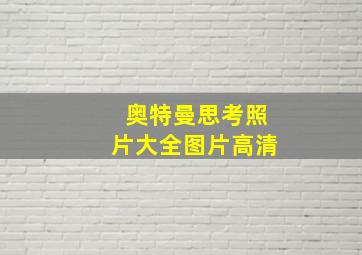 奥特曼思考照片大全图片高清